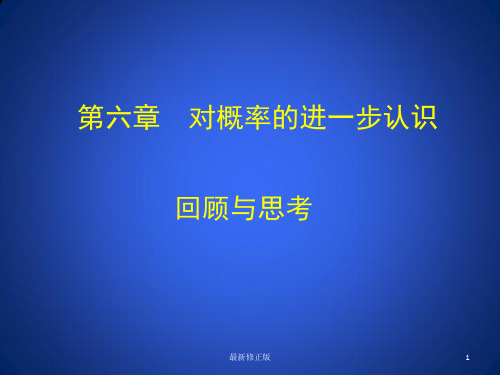 第六章　对概率的进一步认识

回顾与思考

最新修正版

1